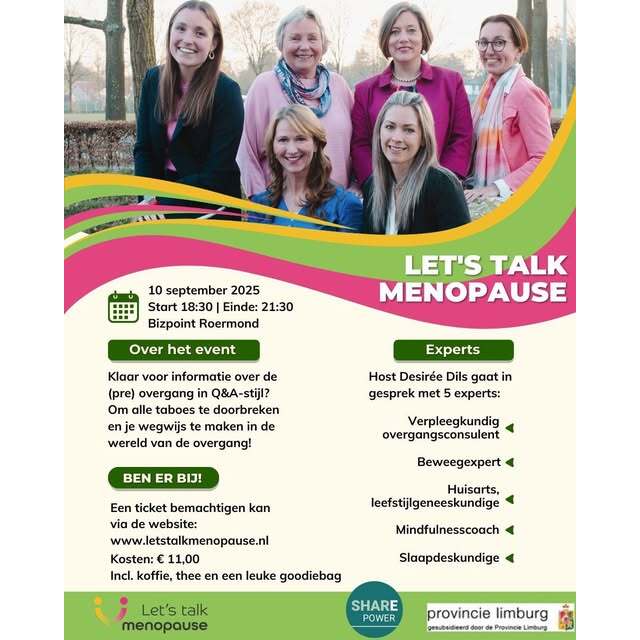 LET'S TALK MENOPAUSE

10 september 2025
Start 18:30 | Einde: 21:30
Bizpoint Roermond

Over het event

Klaar voor informatie over de (pre) overgang in Q&A-stijl? Om alle taboes te doorbreken en je wegwijs te maken in de wereld van de overgang!

BEN ER BIJ!

Een ticket bemachtigen kan via de website: www.letstalkmenopause.nl
Kosten: € 11,00
Incl. koffie, thee en een leuke goodiebag

Experts

Host Desirée Dils gaat in gesprek met 5 experts:

Verpleegkundig overgangsconsulent

Beweegexpert

Huisarts, leefstijlgeneeskundige

Mindfulnesscoach

Slaapdeskundige

Let's talk menopause

SHARE POWER

provincie limburg
gesubsidieerd door de Provincie Limburg